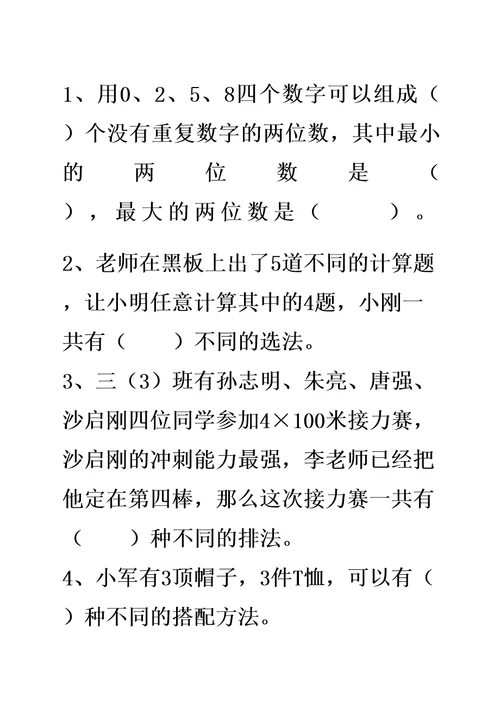 1、用0、2、5、8四个数字可以组成（ ）个没有重复数字的两位数，其中最小的两位数是（ ），最大的两位数是（ ）。

2、老师在黑板上出了5道不同的计算题，让小明任意计算其中的4题，小刚一共有（ ）不同的选法。

3、三（3）班有孙志明、朱亮、唐强、沙启刚四位同学参加4×100米接力赛，沙启刚的冲刺能力最强，李老师已经把他定在第四棒，那么这次接力赛一共有（ ）种不同的排法。

4、小军有3顶帽子，3件T恤，可以有（ ）种不同的搭配方法。